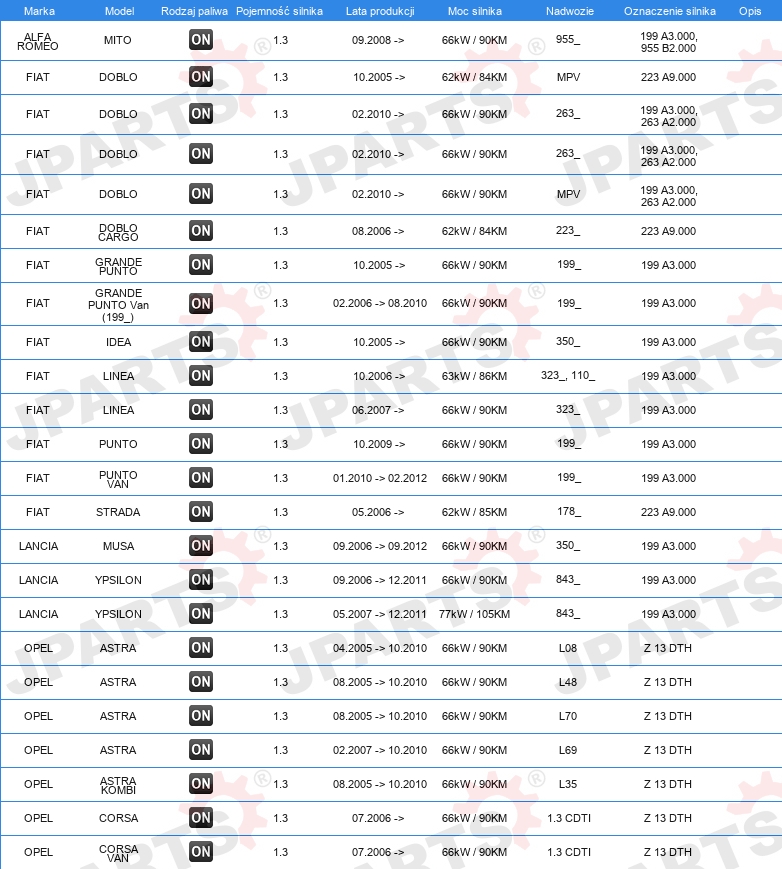 | Marka | Model | Rodzaj paliwa | Pojemność silnika | Lata produkcji | Moc silnika | Nadwozie | Oznaczenie silnika | Opis |
|---|---|---|---|---|---|---|---|---|
| ALFA ROMEO | MITO | ON | 1.3 | 09.2008 -> | 66kW / 90KM | 955_ | 199 A3.000, 955 B2.000 | |
| FIAT | DOBLO | ON | 1.3 | 10.2005 -> | 62kW / 84KM | MPV | 223 A9.000 | |
| FIAT | DOBLO | ON | 1.3 | 02.2010 -> | 66kW / 90KM | 263_ | 199 A3.000, 263 A2.000 | |
| FIAT | DOBLO | ON | 1.3 | 02.2010 -> | 66kW / 90KM | 263_ | 199 A3.000, 263 A2.000 | |
| FIAT | DOBLO | ON | 1.3 | 02.2010 -> | 66kW / 90KM | MPV | 199 A3.000, 263 A2.000 | |
| FIAT | DOBLO CARGO | ON | 1.3 | 08.2006 -> | 62kW / 84KM | 223_ | 223 A9.000 | |
| FIAT | GRANDE PUNTO | ON | 1.3 | 10.2005 -> | 66kW / 90KM | 199_ | 199 A3.000 | |
| FIAT | GRANDE PUNTO Van (199_) | ON | 1.3 | 02.2006 -> 08.2010 | 66kW / 90KM | 199_ | 199 A3.000 | |
| FIAT | IDEA | ON | 1.3 | 10.2005 -> | 66kW / 90KM | 350_ | 199 A3.000 | |
| FIAT | LINEA | ON | 1.3 | 10.2006 -> | 63kW / 86KM | 323_, 110_ | 199 A3.000 | |
| FIAT | LINEA | ON | 1.3 | 06.2007 -> | 66kW / 90KM | 323_ | 199 A3.000 | |
| FIAT | PUNTO | ON | 1.3 | 10.2009 -> | 66kW / 90KM | 199_ | 199 A3.000 | |
| FIAT | PUNTO VAN | ON | 1.3 | 01.2010 -> 02.2012 | 66kW / 90KM | 199_ | 199 A3.000 | |
| FIAT | STRADA | ON | 1.3 | 05.2006 -> | 62kW / 85KM | 178_ | 223 A9.000 | |
| LANCIA | MUSA | ON | 1.3 | 09.2006 -> 09.2012 | 66kW / 90KM | 350_ | 199 A3.000 | |
| LANCIA | YPSILON | ON | 1.3 | 09.2006 -> 12.2011 | 66kW / 90KM | 843_ | 199 A3.000 | |
| LANCIA | YPSILON | ON | 1.3 | 05.2007 -> 12.2011 | 77kW / 105KM | 843_ | 199 A3.000 | |
| OPEL | ASTRA | ON | 1.3 | 04.2005 -> 10.2010 | 66kW / 90KM | L08 | Z 13 DTH | |
| OPEL | ASTRA | ON | 1.3 | 08.2005 -> 10.2010 | 66kW / 90KM | L48 | Z 13 DTH | |
| OPEL | ASTRA | ON | 1.3 | 08.2005 -> 10.2010 | 66kW / 90KM | L70 | Z 13 DTH | |
| OPEL | ASTRA | ON | 1.3 | 02.2007 -> 10.2010 | 66kW / 90KM | L69 | Z 13 DTH | |
| OPEL | ASTRA KOMBI | ON | 1.3 | 08.2005 -> 10.2010 | 66kW / 90KM | L35 | Z 13 DTH | |
| OPEL | CORSA | ON | 1.3 | 07.2006 -> | 66kW / 90KM | 1.3 CDTI | Z 13 DTH | |
| OPEL | CORSA VAN | ON | 1.3 | 07.2006 -> | 66kW / 90KM | 1.3 CDTI | Z 13 DTH | |

JPARTS®